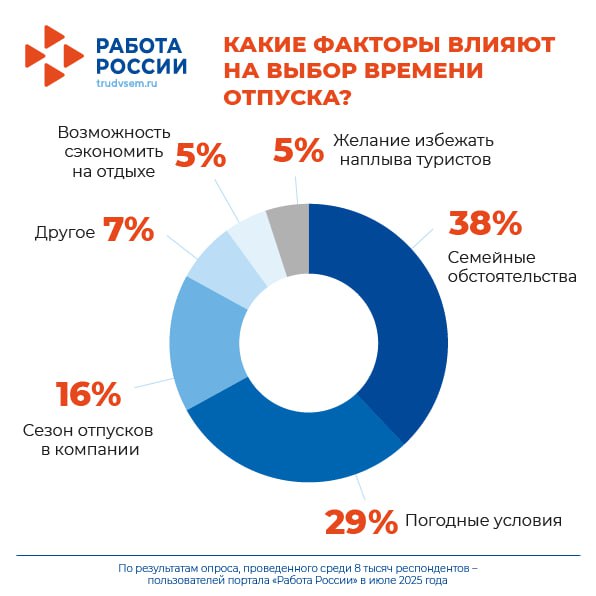 РАБОТА РОССИИ
trudvsem.ru

КАКИЕ ФАКТОРЫ ВЛИЯЮТ НА ВЫБОР ВРЕМЕНИ ОТПУСКА?

Возможность сэкономить на отдыхе 5%

5% Желание избежать наплыва туристов

Другое 7%

38% Семейные обстоятельства

16% Сезон отпусков в компании

29% Погодные условия

По результатам опроса, проведенного среди 8 тысяч респондентов – пользователей портала «Работа России» в июле 2025 года